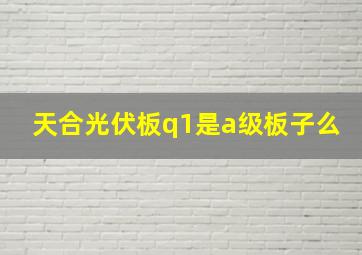 天合光伏板q1是a级板子么